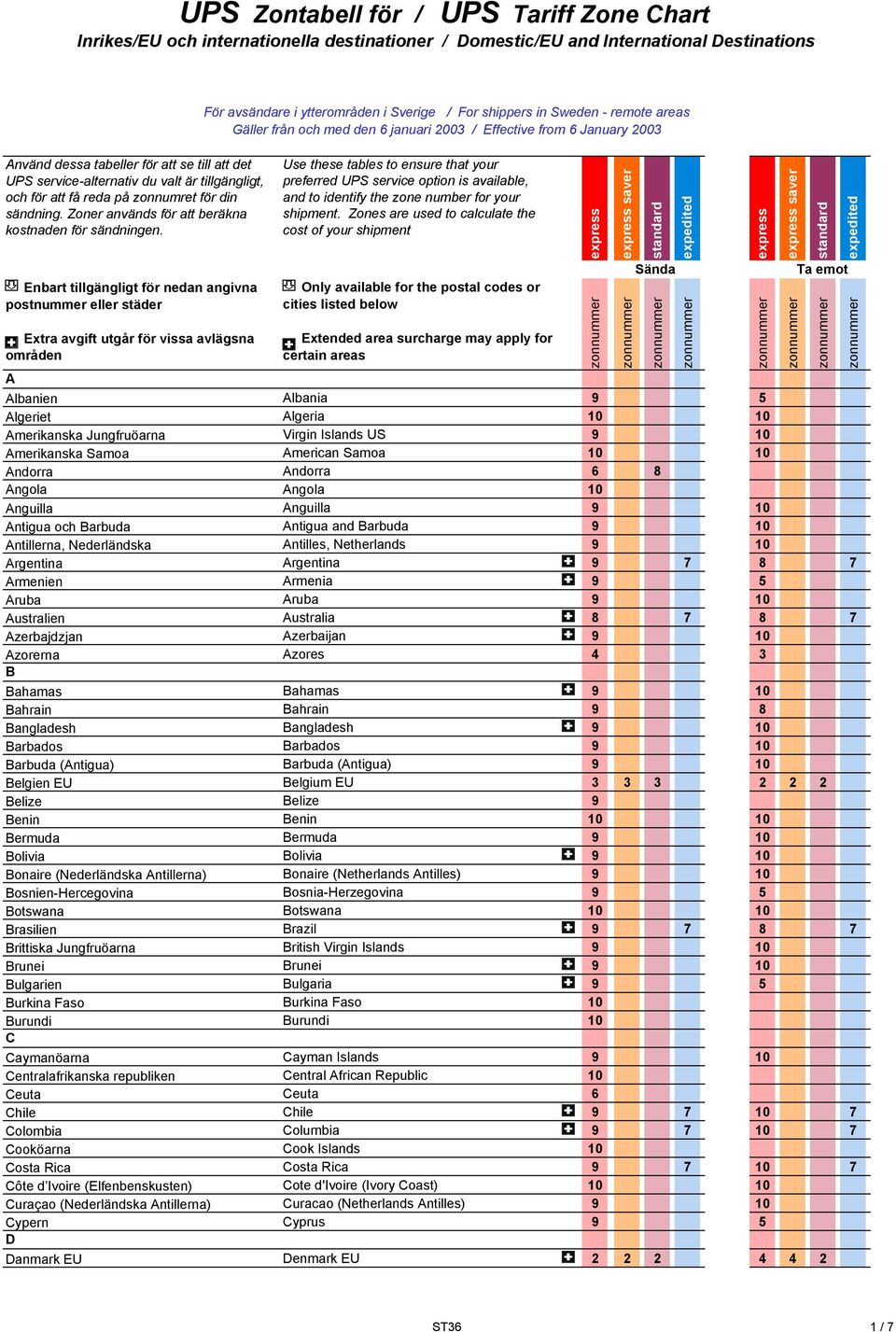 UPS Zontabell för / UPS Tariff Zone Chart
Inrikes/EU och internationella destinationer / Domestic/EU and International Destinations

För avsändare i ytterområden i Sverige / For shippers in Sweden - remote areas
Gäller från och med den 6 januari 2003 / Effective from 6 January 2003

Använd dessa tabeller för att se till att det UPS service-alternativ du valt är tillgängligt, och för att få reda på zonnumret för din sändning. Zoner används för att beräkna kostnaden för sändningen.

Use these tables to ensure that your preferred UPS service option is available, and to identify the zone number for your shipment. Zones are used to calculate the cost of your shipment

Enbart tillgängligt för nedan angivna postnummer eller städer

Only available for the postal codes or cities listed below

Extra avgift utgår för vissa avlägsna områden

Extended area surcharge may apply for certain areas

| | | | Sända express zonnummer | Sända express saver zonnummer | Sända standard zonnummer | Sända expedited zonnummer | Ta emot express zonnummer | Ta emot express saver zonnummer | Ta emot standard zonnummer | Ta emot expedited zonnummer |
|---|---|---|---|---|---|---|---|---|---|---|
| A | | | | | | | | | | |
| Albanien | Albania | | 9 | | | | 5 | | | |
| Algeriet | Algeria | | 10 | | | | 10 | | | |
| Amerikanska Jungfruöarna | Virgin Islands US | | 9 | | | | 10 | | | |
| Amerikanska Samoa | American Samoa | | 10 | | | | 10 | | | |
| Andorra | Andorra | | 6 | | 8 | | | | | |
| Angola | Angola | | 10 | | | | | | | |
| Anguilla | Anguilla | | 9 | | | | 10 | | | |
| Antigua och Barbuda | Antigua and Barbuda | | 9 | | | | 10 | | | |
| Antillerna, Nederländska | Antilles, Netherlands | | 9 | | | | 10 | | | |
| Argentina | Argentina | + | 9 | | | 7 | 8 | | | 7 |
| Armenien | Armenia | + | 9 | | | | 5 | | | |
| Aruba | Aruba | | 9 | | | | 10 | | | |
| Australien | Australia | + | 8 | | | 7 | 8 | | | 7 |
| Azerbajdzjan | Azerbaijan | + | 9 | | | | 10 | | | |
| Azorerna | Azores | | 4 | | | | 3 | | | |
| B | | | | | | | | | | |
| Bahamas | Bahamas | + | 9 | | | | 10 | | | |
| Bahrain | Bahrain | | 9 | | | | 8 | | | |
| Bangladesh | Bangladesh | + | 9 | | | | 10 | | | |
| Barbados | Barbados | | 9 | | | | 10 | | | |
| Barbuda (Antigua) | Barbuda (Antigua) | | 9 | | | | 10 | | | |
| Belgien EU | Belgium EU | | 3 | 3 | 3 | | 2 | 2 | 2 | |
| Belize | Belize | | 9 | | | | | | | |
| Benin | Benin | | 10 | | | | 10 | | | |
| Bermuda | Bermuda | | 9 | | | | 10 | | | |
| Bolivia | Bolivia | + | 9 | | | | 10 | | | |
| Bonaire (Nederländska Antillerna) | Bonaire (Netherlands Antilles) | | 9 | | | | 10 | | | |
| Bosnien-Hercegovina | Bosnia-Herzegovina | | 9 | | | | 5 | | | |
| Botswana | Botswana | | 10 | | | | 10 | | | |
| Brasilien | Brazil | + | 9 | | | 7 | 8 | | | 7 |
| Brittiska Jungfruöarna | British Virgin Islands | | 9 | | | | 10 | | | |
| Brunei | Brunei | + | 9 | | | | 10 | | | |
| Bulgarien | Bulgaria | + | 9 | | | | 5 | | | |
| Burkina Faso | Burkina Faso | | 10 | | | | | | | |
| Burundi | Burundi | | 10 | | | | | | | |
| C | | | | | | | | | | |
| Caymanöarna | Cayman Islands | | 9 | | | | 10 | | | |
| Centralafrikanska republiken | Central African Republic | | 10 | | | | | | | |
| Ceuta | Ceuta | | 6 | | | | | | | |
| Chile | Chile | + | 9 | | | 7 | 10 | | | 7 |
| Colombia | Columbia | + | 9 | | | 7 | 10 | | | 7 |
| Cooköarna | Cook Islands | | 10 | | | | | | | |
| Costa Rica | Costa Rica | | 9 | | | 7 | 10 | | | 7 |
| Côte d'Ivoire (Elfenbenskusten) | Cote d'Ivoire (Ivory Coast) | | 10 | | | | 10 | | | |
| Curaçao (Nederländska Antillerna) | Curacao (Netherlands Antilles) | | 9 | | | | 10 | | | |
| Cypern | Cyprus | | 9 | | | | 5 | | | |
| D | | | | | | | | | | |
| Danmark EU | Denmark EU | + | 2 | 2 | 2 | | 4 | 4 | 2 | |

ST36
1 / 7